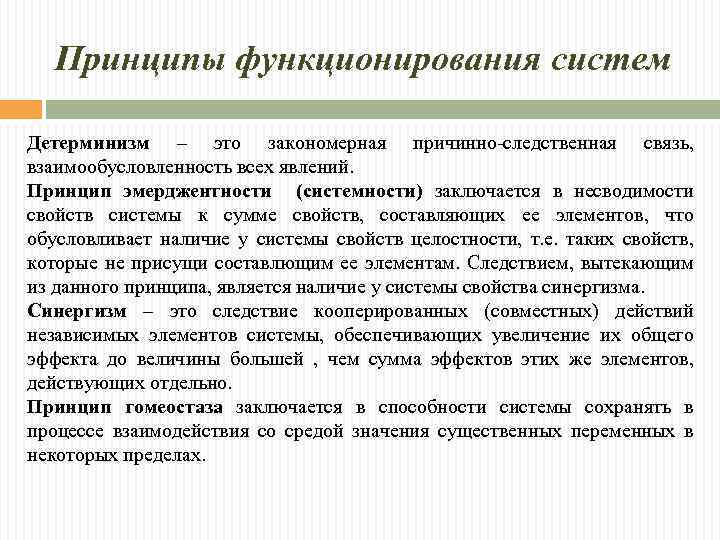 Принципы функционирования систем

Детерминизм – это закономерная причинно-следственная связь, взаимообусловленность всех явлений.

Принцип эмерджентности (системности) заключается в несводимости свойств системы к сумме свойств, составляющих ее элементов, что обусловливает наличие у системы свойств целостности, т.е. таких свойств, которые не присущи составлющим ее элементам. Следствием, вытекающим из данного принципа, является наличие у системы свойства синергизма.

Синергизм – это следствие кооперированных (совместных) действий независимых элементов системы, обеспечивающих увеличение их общего эффекта до величины большей , чем сумма эффектов этих же элементов, действующих отдельно.

Принцип гомеостаза заключается в способности системы сохранять в процессе взаимодействия со средой значения существенных переменных в некоторых пределах.